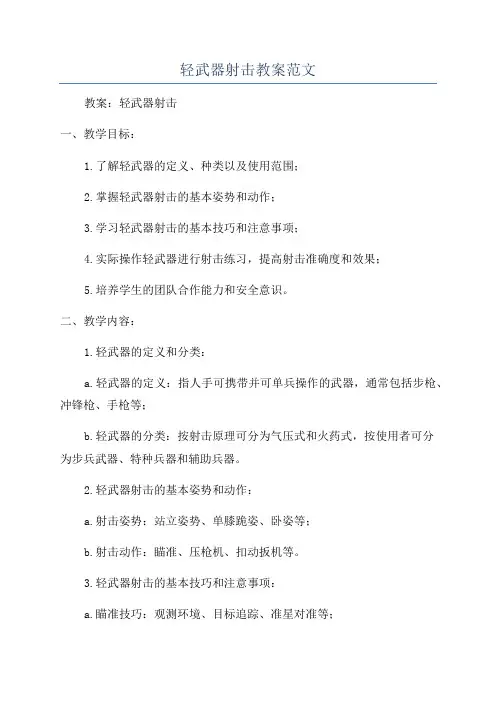 轻武器射击教案范文

教案：轻武器射击

一、教学目标：

1.了解轻武器的定义、种类以及使用范围；

2.掌握轻武器射击的基本姿势和动作；

3.学习轻武器射击的基本技巧和注意事项；

4.实际操作轻武器进行射击练习，提高射击准确度和效果；

5.培养学生的团队合作能力和安全意识。

二、教学内容：

1.轻武器的定义和分类：

a.轻武器的定义：指人手可携带并可单兵操作的武器，通常包括步枪、冲锋枪、手枪等；

b.轻武器的分类：按射击原理可分为气压式和火药式，按使用者可分为步兵武器、特种兵器和辅助兵器。

2.轻武器射击的基本姿势和动作：

a.射击姿势：站立姿势、单膝跪姿、卧姿等；

b.射击动作：瞄准、压枪机、扣动扳机等。

3.轻武器射击的基本技巧和注意事项：

a.瞄准技巧：观测环境、目标追踪、准星对准等；